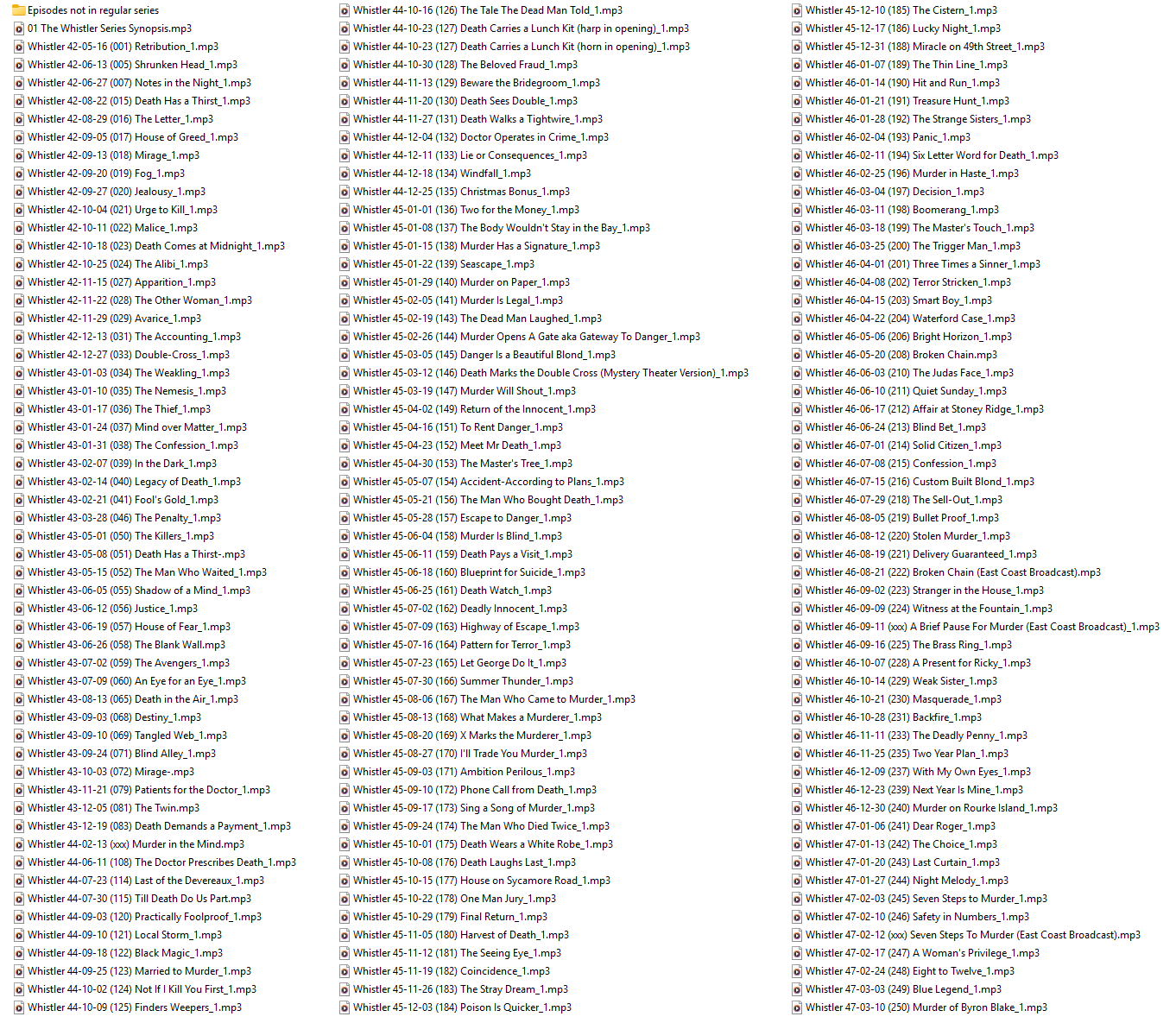 Episodes not in regular series
01 The Whistler Series Synopsis.mp3
Whistler 42-05-16 (001) Retribution_1.mp3
Whistler 42-06-13 (005) Shrunken Head_1.mp3
Whistler 42-06-27 (007) Notes in the Night_1.mp3
Whistler 42-08-22 (015) Death Has a Thirst_1.mp3
Whistler 42-08-29 (016) The Letter_1.mp3
Whistler 42-09-05 (017) House of Greed_1.mp3
Whistler 42-09-13 (018) Mirage_1.mp3
Whistler 42-09-20 (019) Fog_1.mp3
Whistler 42-09-27 (020) Jealousy_1.mp3
Whistler 42-10-04 (021) Urge to Kill_1.mp3
Whistler 42-10-11 (022) Malice_1.mp3
Whistler 42-10-18 (023) Death Comes at Midnight_1.mp3
Whistler 42-10-25 (024) The Alibi_1.mp3
Whistler 42-11-15 (027) Apparition_1.mp3
Whistler 42-11-22 (028) The Other Woman_1.mp3
Whistler 42-11-29 (029) Avarice_1.mp3
Whistler 42-12-13 (031) The Accounting_1.mp3
Whistler 42-12-27 (033) Double-Cross_1.mp3
Whistler 43-01-03 (034) The Weakling_1.mp3
Whistler 43-01-10 (035) The Nemesis_1.mp3
Whistler 43-01-17 (036) The Thief_1.mp3
Whistler 43-01-24 (037) Mind over Matter_1.mp3
Whistler 43-01-31 (038) The Confession_1.mp3
Whistler 43-02-07 (039) In the Dark_1.mp3
Whistler 43-02-14 (040) Legacy of Death_1.mp3
Whistler 43-02-21 (041) Fool's Gold_1.mp3
Whistler 43-03-28 (046) The Penalty_1.mp3
Whistler 43-05-01 (050) The Killers_1.mp3
Whistler 43-05-08 (051) Death Has a Thirst-.mp3
Whistler 43-05-15 (052) The Man Who Waited_1.mp3
Whistler 43-06-05 (055) Shadow of a Mind_1.mp3
Whistler 43-06-12 (056) Justice_1.mp3
Whistler 43-06-19 (057) House of Fear_1.mp3
Whistler 43-06-26 (058) The Blank Wall.mp3
Whistler 43-07-02 (059) The Avengers_1.mp3
Whistler 43-07-09 (060) An Eye for an Eye_1.mp3
Whistler 43-08-13 (065) Death in the Air_1.mp3
Whistler 43-09-03 (068) Destiny_1.mp3
Whistler 43-09-10 (069) Tangled Web_1.mp3
Whistler 43-09-24 (071) Blind Alley_1.mp3
Whistler 43-10-03 (072) Mirage-.mp3
Whistler 43-11-21 (079) Patients for the Doctor_1.mp3
Whistler 43-12-05 (081) The Twin.mp3
Whistler 43-12-19 (083) Death Demands a Payment_1.mp3
Whistler 44-02-13 (xxx) Murder in the Mind.mp3
Whistler 44-06-11 (108) The Doctor Prescribes Death_1.mp3
Whistler 44-07-23 (114) Last of the Devereaux_1.mp3
Whistler 44-07-30 (115) Till Death Do Us Part.mp3
Whistler 44-09-03 (120) Practically Foolproof_1.mp3
Whistler 44-09-10 (121) Local Storm_1.mp3
Whistler 44-09-18 (122) Black Magic_1.mp3
Whistler 44-09-25 (123) Married to Murder_1.mp3
Whistler 44-10-02 (124) Not If I Kill You First_1.mp3
Whistler 44-10-09 (125) Finders Weepers_1.mp3
Whistler 44-10-16 (126) The Tale The Dead Man Told_1.mp3
Whistler 44-10-23 (127) Death Carries a Lunch Kit (harp in opening)_1.mp3
Whistler 44-10-23 (127) Death Carries a Lunch Kit (horn in opening)_1.mp3
Whistler 44-10-30 (128) The Beloved Fraud_1.mp3
Whistler 44-11-13 (129) Beware the Bridegroom_1.mp3
Whistler 44-11-20 (130) Death Sees Double_1.mp3
Whistler 44-11-27 (131) Death Walks a Tightwire_1.mp3
Whistler 44-12-04 (132) Doctor Operates in Crime_1.mp3
Whistler 44-12-11 (133) Lie or Consequences_1.mp3
Whistler 44-12-18 (134) Windfall_1.mp3
Whistler 44-12-25 (135) Christmas Bonus_1.mp3
Whistler 45-01-01 (136) Two for the Money_1.mp3
Whistler 45-01-08 (137) The Body Wouldn't Stay in the Bay_1.mp3
Whistler 45-01-15 (138) Murder Has a Signature_1.mp3
Whistler 45-01-22 (139) Seascape_1.mp3
Whistler 45-01-29 (140) Murder on Paper_1.mp3
Whistler 45-02-05 (141) Murder Is Legal_1.mp3
Whistler 45-02-19 (143) The Dead Man Laughed_1.mp3
Whistler 45-02-26 (144) Murder Opens A Gate aka Gateway To Danger_1.mp3
Whistler 45-03-05 (145) Danger Is a Beautiful Blond_1.mp3
Whistler 45-03-12 (146) Death Marks the Double Cross (Mystery Theater Version)_1.mp3
Whistler 45-03-19 (147) Murder Will Shout_1.mp3
Whistler 45-04-02 (149) Return of the Innocent_1.mp3
Whistler 45-04-16 (151) To Rent Danger_1.mp3
Whistler 45-04-23 (152) Meet Mr Death_1.mp3
Whistler 45-04-30 (153) The Master's Tree_1.mp3
Whistler 45-05-07 (154) Accident-According to Plans_1.mp3
Whistler 45-05-21 (156) The Man Who Bought Death_1.mp3
Whistler 45-05-28 (157) Escape to Danger_1.mp3
Whistler 45-06-04 (158) Murder Is Blind_1.mp3
Whistler 45-06-11 (159) Death Pays a Visit_1.mp3
Whistler 45-06-18 (160) Blueprint for Suicide_1.mp3
Whistler 45-06-25 (161) Death Watch_1.mp3
Whistler 45-07-02 (162) Deadly Innocent_1.mp3
Whistler 45-07-09 (163) Highway of Escape_1.mp3
Whistler 45-07-16 (164) Pattern for Terror_1.mp3
Whistler 45-07-23 (165) Let George Do It_1.mp3
Whistler 45-07-30 (166) Summer Thunder_1.mp3
Whistler 45-08-06 (167) The Man Who Came to Murder_1.mp3
Whistler 45-08-13 (168) What Makes a Murderer_1.mp3
Whistler 45-08-20 (169) X Marks the Murderer_1.mp3
Whistler 45-08-27 (170) I'll Trade You Murder_1.mp3
Whistler 45-09-03 (171) Ambition Perilous_1.mp3
Whistler 45-09-10 (172) Phone Call from Death_1.mp3
Whistler 45-09-17 (173) Sing a Song of Murder_1.mp3
Whistler 45-09-24 (174) The Man Who Died Twice_1.mp3
Whistler 45-10-01 (175) Death Wears a White Robe_1.mp3
Whistler 45-10-08 (176) Death Laughs Last_1.mp3
Whistler 45-10-15 (177) House on Sycamore Road_1.mp3
Whistler 45-10-22 (178) One Man Jury_1.mp3
Whistler 45-10-29 (179) Final Return_1.mp3
Whistler 45-11-05 (180) Harvest of Death_1.mp3
Whistler 45-11-12 (181) The Seeing Eye_1.mp3
Whistler 45-11-19 (182) Coincidence_1.mp3
Whistler 45-11-26 (183) The Stray Dream_1.mp3
Whistler 45-12-03 (184) Poison Is Quicker_1.mp3
Whistler 45-12-10 (185) The Cistern_1.mp3
Whistler 45-12-17 (186) Lucky Night_1.mp3
Whistler 45-12-31 (188) Miracle on 49th Street_1.mp3
Whistler 46-01-07 (189) The Thin Line_1.mp3
Whistler 46-01-14 (190) Hit and Run_1.mp3
Whistler 46-01-21 (191) Treasure Hunt_1.mp3
Whistler 46-01-28 (192) The Strange Sisters_1.mp3
Whistler 46-02-04 (193) Panic_1.mp3
Whistler 46-02-11 (194) Six Letter Word for Death_1.mp3
Whistler 46-02-25 (196) Murder in Haste_1.mp3
Whistler 46-03-04 (197) Decision_1.mp3
Whistler 46-03-11 (198) Boomerang_1.mp3
Whistler 46-03-18 (199) The Master's Touch_1.mp3
Whistler 46-03-25 (200) The Trigger Man_1.mp3
Whistler 46-04-01 (201) Three Times a Sinner_1.mp3
Whistler 46-04-08 (202) Terror Stricken_1.mp3
Whistler 46-04-15 (203) Smart Boy_1.mp3
Whistler 46-04-22 (204) Waterford Case_1.mp3
Whistler 46-05-06 (206) Bright Horizon_1.mp3
Whistler 46-05-20 (208) Broken Chain.mp3
Whistler 46-06-03 (210) The Judas Face_1.mp3
Whistler 46-06-10 (211) Quiet Sunday_1.mp3
Whistler 46-06-17 (212) Affair at Stoney Ridge_1.mp3
Whistler 46-06-24 (213) Blind Bet_1.mp3
Whistler 46-07-01 (214) Solid Citizen_1.mp3
Whistler 46-07-08 (215) Confession_1.mp3
Whistler 46-07-15 (216) Custom Built Blond_1.mp3
Whistler 46-07-29 (218) The Sell-Out_1.mp3
Whistler 46-08-05 (219) Bullet Proof_1.mp3
Whistler 46-08-12 (220) Stolen Murder_1.mp3
Whistler 46-08-19 (221) Delivery Guaranteed_1.mp3
Whistler 46-08-21 (222) Broken Chain (East Coast Broadcast).mp3
Whistler 46-09-02 (223) Stranger in the House_1.mp3
Whistler 46-09-09 (224) Witness at the Fountain_1.mp3
Whistler 46-09-11 (xxx) A Brief Pause For Murder (East Coast Broadcast)_1.mp3
Whistler 46-09-16 (225) The Brass Ring_1.mp3
Whistler 46-10-07 (228) A Present for Ricky_1.mp3
Whistler 46-10-14 (229) Weak Sister_1.mp3
Whistler 46-10-21 (230) Masquerade_1.mp3
Whistler 46-10-28 (231) Backfire_1.mp3
Whistler 46-11-11 (233) The Deadly Penny_1.mp3
Whistler 46-11-25 (235) Two Year Plan_1.mp3
Whistler 46-12-09 (237) With My Own Eyes_1.mp3
Whistler 46-12-23 (239) Next Year Is Mine_1.mp3
Whistler 46-12-30 (240) Murder on Rourke Island_1.mp3
Whistler 47-01-06 (241) Dear Roger_1.mp3
Whistler 47-01-13 (242) The Choice_1.mp3
Whistler 47-01-20 (243) Last Curtain_1.mp3
Whistler 47-01-27 (244) Night Melody_1.mp3
Whistler 47-02-03 (245) Seven Steps to Murder_1.mp3
Whistler 47-02-10 (246) Safety in Numbers_1.mp3
Whistler 47-02-12 (xxx) Seven Steps To Murder (East Coast Broadcast).mp3
Whistler 47-02-17 (247) A Woman's Privilege_1.mp3
Whistler 47-02-24 (248) Eight to Twelve_1.mp3
Whistler 47-03-03 (249) Blue Legend_1.mp3
Whistler 47-03-10 (250) Murder of Byron Blake_1.mp3